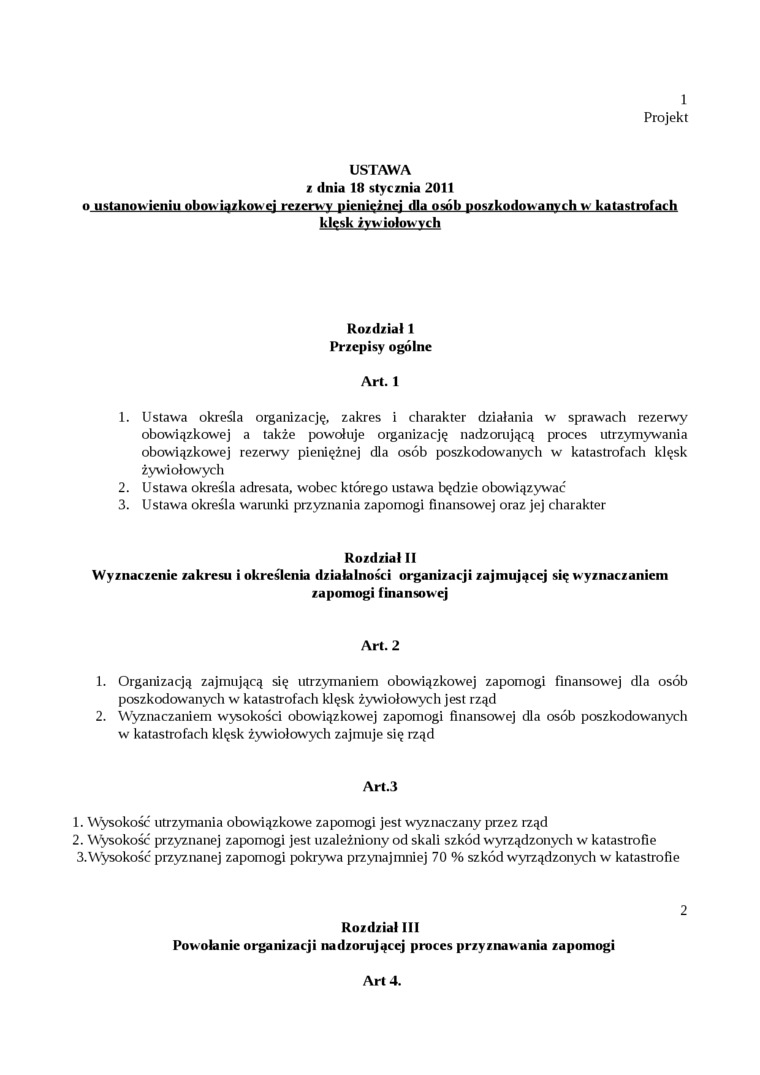 1
Projekt

USTAWA
z dnia 18 stycznia 2011
o ustanowieniu obowiązkowej rezerwy pieniężnej dla osób poszkodowanych w katastrofach klęsk żywiołowych

Rozdział 1
Przepisy ogólne

Art. 1

1. Ustawa określa organizację, zakres i charakter działania w sprawach rezerwy obowiązkowej a także powołuje organizację nadzorującą proces utrzymywania obowiązkowej rezerwy pieniężnej dla osób poszkodowanych w katastrofach klęsk żywiołowych
2. Ustawa określa adresata, wobec którego ustawa będzie obowiązywać
3. Ustawa określa warunki przyznania zapomogi finansowej oraz jej charakter

Rozdział II
Wyznaczenie zakresu i określenia działalności organizacji zajmującej się wyznaczaniem zapomogi finansowej

Art. 2

1. Organizacją zajmującą się utrzymaniem obowiązkowej zapomogi finansowej dla osób poszkodowanych w katastrofach klęsk żywiołowych jest rząd
2. Wyznaczaniem wysokości obowiązkowej zapomogi finansowej dla osób poszkodowanych w katastrofach klęsk żywiołowych zajmuje się rząd

Art.3

1. Wysokość utrzymania obowiązkowe zapomogi jest wyznaczany przez rząd
2. Wysokość przyznanej zapomogi jest uzależniony od skali szkód wyrządzonych w katastrofie
3.Wysokość przyznanej zapomogi pokrywa przynajmniej 70 % szkód wyrządzonych w katastrofie

2
Rozdział III
Powołanie organizacji nadzorującej proces przyznawania zapomogi

Art 4.